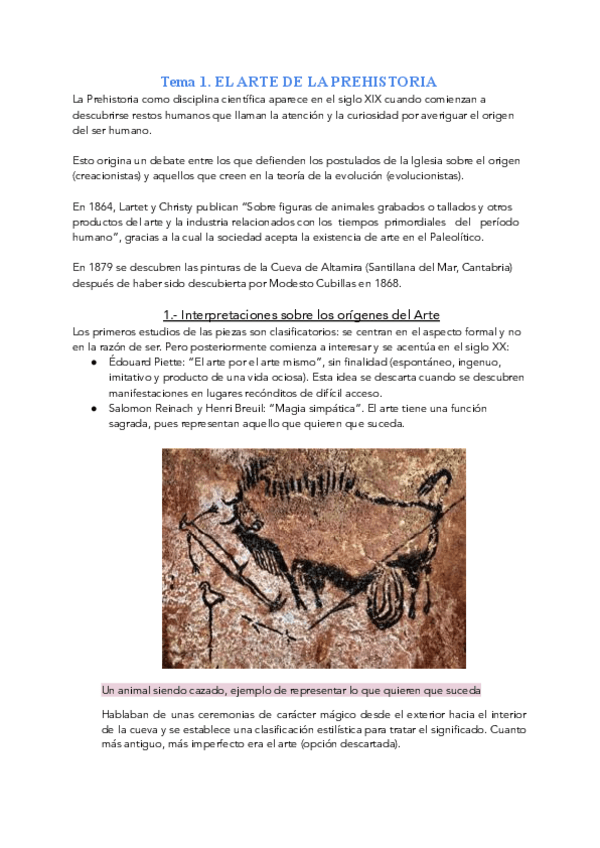 Tema 1. EL ARTE DE LA PREHISTORIA

La Prehistoria como disciplina científica aparece en el siglo XIX cuando comienzan a descubrirse restos humanos que llaman la atención y la curiosidad por averiguar el origen del ser humano.

Esto origina un debate entre los que defienden los postulados de la Iglesia sobre el origen (creacionistas) y aquellos que creen en la teoría de la evolución (evolucionistas).

En 1864, Lartet y Christy publican "Sobre figuras de animales grabados o tallados y otros productos del arte y la industria relacionados con los tiempos primordiales del período humano", gracias a la cual la sociedad acepta la existencia de arte en el Paleolítico.

En 1879 se descubren las pinturas de la Cueva de Altamira (Santillana del Mar, Cantabria) después de haber sido descubierta por Modesto Cubillas en 1868.

1.- Interpretaciones sobre los orígenes del Arte

Los primeros estudios de las piezas son clasificatorios: se centran en el aspecto formal y no en la razón de ser. Pero posteriormente comienza a interesar y se acentúa en el siglo XX:
● Édouard Piette: "El arte por el arte mismo", sin finalidad (espontáneo, ingenuo, imitativo y producto de una vida ociosa). Esta idea se descarta cuando se descubren manifestaciones en lugares recónditos de difícil acceso.
● Salomon Reinach y Henri Breuil: "Magia simpática". El arte tiene una función sagrada, pues representan aquello que quieren que suceda.

Un animal siendo cazado, ejemplo de representar lo que quieren que suceda

Hablaban de unas ceremonias de carácter mágico desde el exterior hacia el interior de la cueva y se establece una clasificación estilística para tratar el significado. Cuanto más antiguo, más imperfecto era el arte (opción descartada).